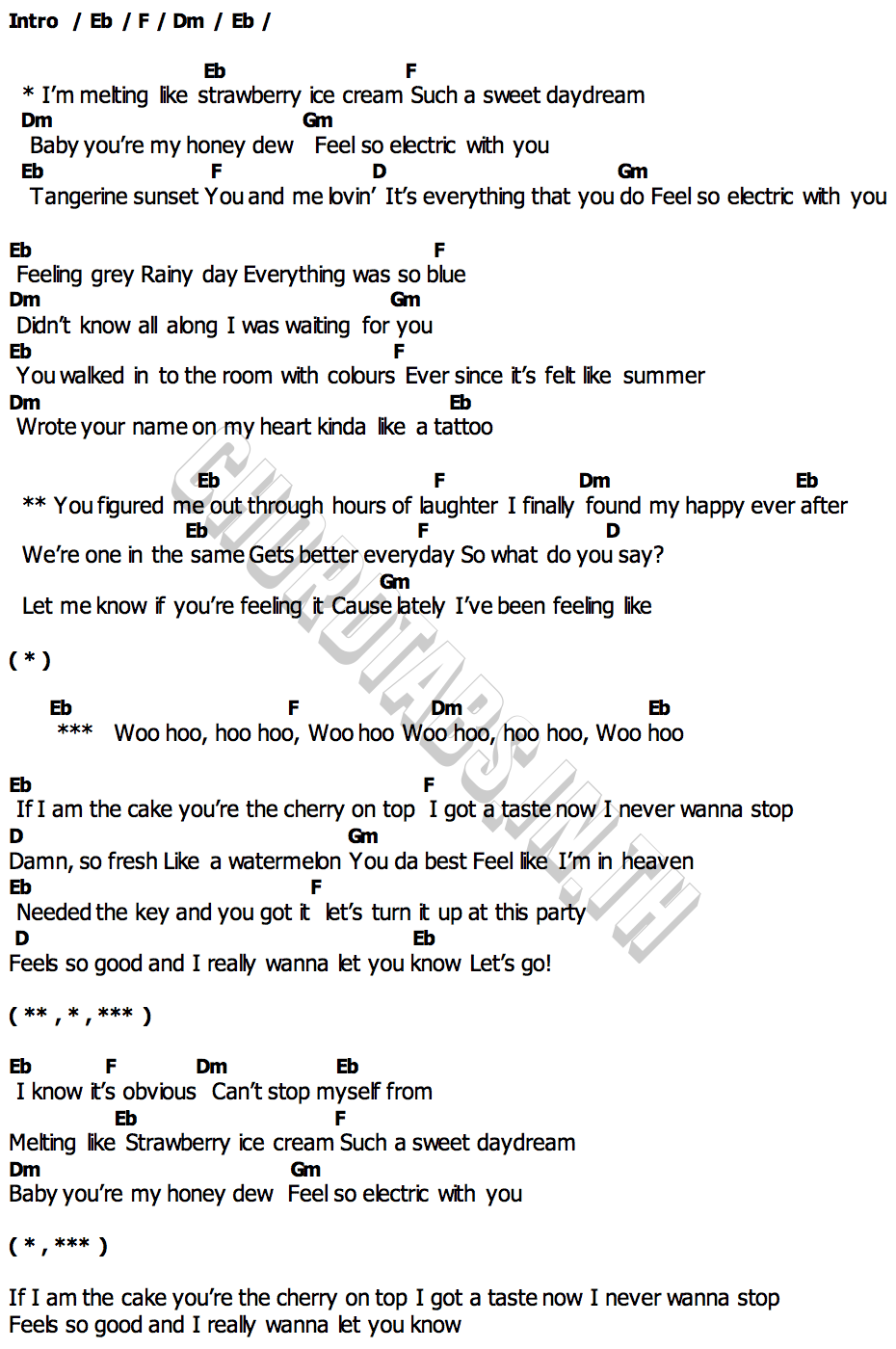 Intro / Eb / F / Dm / Eb /

Eb F
* I'm melting like strawberry ice cream Such a sweet daydream
Dm Gm
Baby you're my honey dew Feel so electric with you
Eb F D Gm
Tangerine sunset You and me lovin' It's everything that you do Feel so electric with you

Eb F
Feeling grey Rainy day Everything was so blue
Dm Gm
Didn't know all along I was waiting for you
Eb F
You walked in to the room with colours Ever since it's felt like summer
Dm Eb
Wrote your name on my heart kinda like a tattoo

Eb F Dm Eb
** You figured me out through hours of laughter I finally found my happy ever after
Eb F D
We're one in the same Gets better everyday So what do you say?
Gm
Let me know if you're feeling it Cause lately I've been feeling like

( * )

Eb F Dm Eb
*** Woo hoo, hoo hoo, Woo hoo Woo hoo, hoo hoo, Woo hoo

Eb F
If I am the cake you're the cherry on top I got a taste now I never wanna stop
D Gm
Damn, so fresh Like a watermelon You da best Feel like I'm in heaven
Eb F
Needed the key and you got it let's turn it up at this party
D Eb
Feels so good and I really wanna let you know Let's go!

( ** , * , *** )

Eb F Dm Eb
I know it's obvious Can't stop myself from
Eb F
Melting like Strawberry ice cream Such a sweet daydream
Dm Gm
Baby you're my honey dew Feel so electric with you

( * , *** )

If I am the cake you're the cherry on top I got a taste now I never wanna stop
Feels so good and I really wanna let you know

CHORDTABS.IN.TH